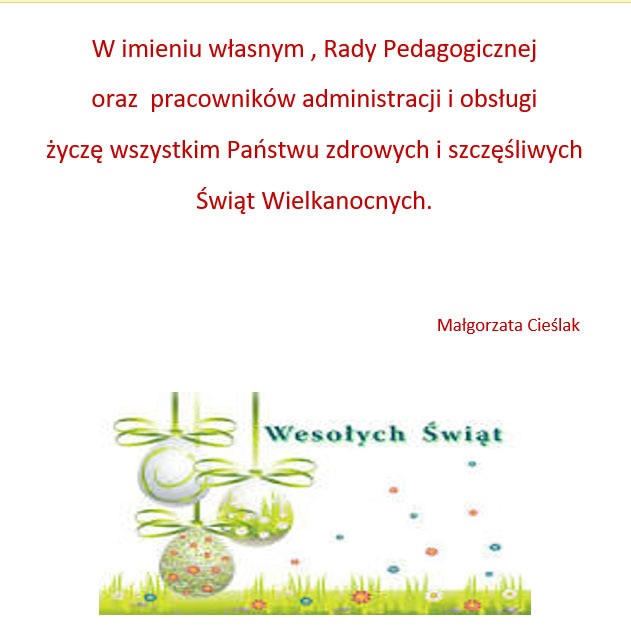 W imieniu własnym , Rady Pedagogicznej oraz pracowników administracji i obsługi życzę wszystkim Państwu zdrowych i szczęśliwych Świąt Wielkanocnych.

Małgorzata Cieślak

Wesołych Świąt